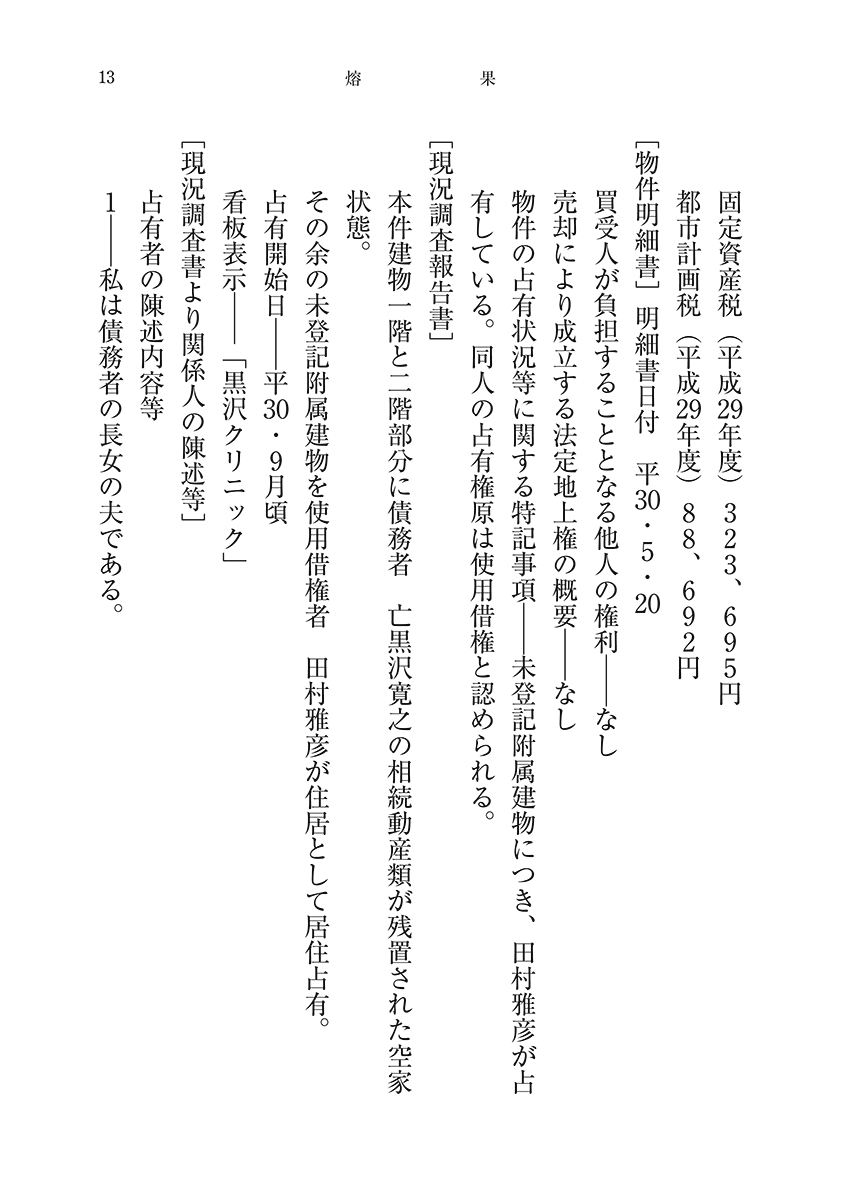 13　熔　果

固定資産税（平成29年度）３２３、６９５円
都市計画税（平成29年度）８８、６９２円
［物件明細書］明細書日付　平30・5・20
買受人が負担することとなる他人の権利――なし
売却により成立する法定地上権の概要――なし
物件の占有状況等に関する特記事項――未登記附属建物につき、田村雅彦が占有している。同人の占有権原は使用借権と認められる。
［現況調査報告書］
本件建物一階と二階部分に債務者　亡黒沢寛之の相続動産類が残置された空家状態。
その余の未登記附属建物を使用借権者　田村雅彦が住居として居住占有。
占有開始日――平30・9月頃
看板表示――「黒沢クリニック」
［現況調査書より関係人の陳述等］
占有者の陳述内容等
1――私は債務者の長女の夫である。